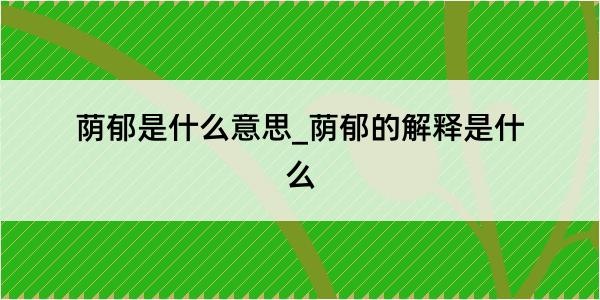 荫郁是什么意思_荫郁的解释是什么